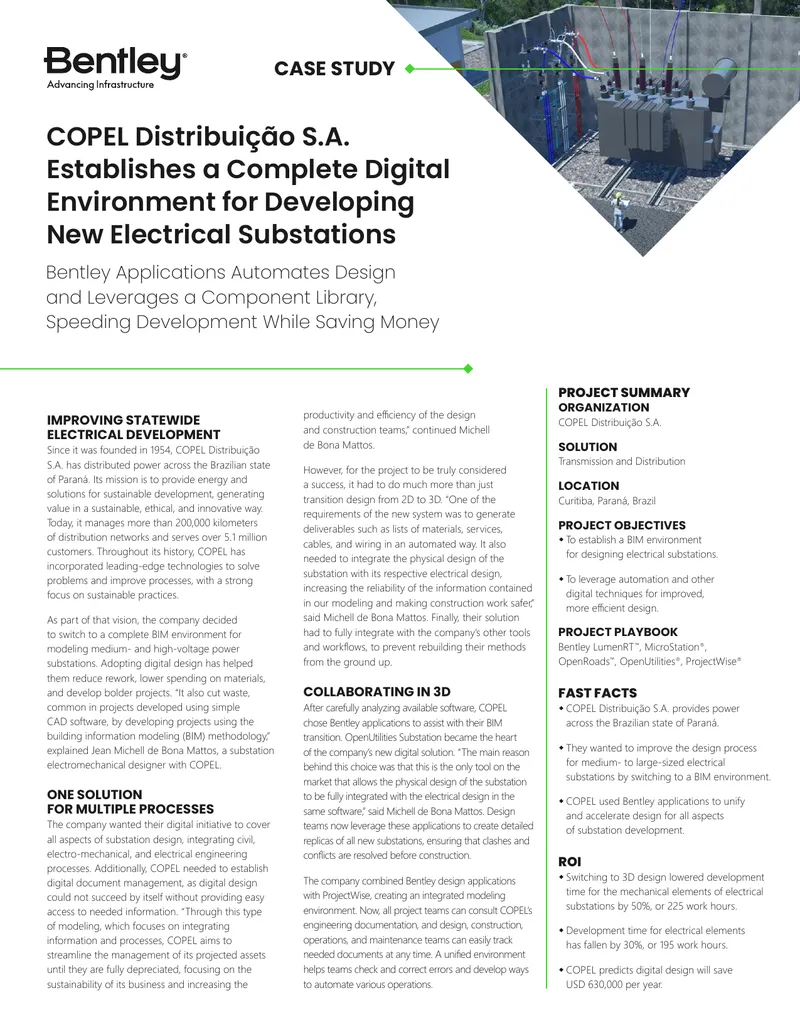 Bentley®
Advancing Infrastructure

CASE STUDY

COPEL Distribuição S.A. Establishes a Complete Digital Environment for Developing New Electrical Substations

Bentley Applications Automates Design and Leverages a Component Library, Speeding Development While Saving Money

IMPROVING STATEWIDE ELECTRICAL DEVELOPMENT

Since it was founded in 1954, COPEL Distribuição S.A. has distributed power across the Brazilian state of Paraná. Its mission is to provide energy and solutions for sustainable development, generating value in a sustainable, ethical, and innovative way. Today, it manages more than 200,000 kilometers of distribution networks and serves over 5.1 million customers. Throughout its history, COPEL has incorporated leading-edge technologies to solve problems and improve processes, with a strong focus on sustainable practices.

As part of that vision, the company decided to switch to a complete BIM environment for modeling medium- and high-voltage power substations. Adopting digital design has helped them reduce rework, lower spending on materials, and develop bolder projects. "It also cut waste, common in projects developed using simple CAD software, by developing projects using the building information modeling (BIM) methodology," explained Jean Michell de Bona Mattos, a substation electromechanical designer with COPEL.

ONE SOLUTION FOR MULTIPLE PROCESSES

The company wanted their digital initiative to cover all aspects of substation design, integrating civil, electro-mechanical, and electrical engineering processes. Additionally, COPEL needed to establish digital document management, as digital design could not succeed by itself without providing easy access to needed information. "Through this type of modeling, which focuses on integrating information and processes, COPEL aims to streamline the management of its projected assets until they are fully depreciated, focusing on the sustainability of its business and increasing the productivity and efficiency of the design and construction teams," continued Michell de Bona Mattos.

However, for the project to be truly considered a success, it had to do much more than just transition design from 2D to 3D. "One of the requirements of the new system was to generate deliverables such as lists of materials, services, cables, and wiring in an automated way. It also needed to integrate the physical design of the substation with its respective electrical design, increasing the reliability of the information contained in our modeling and making construction work safer," said Michell de Bona Mattos. Finally, their solution had to fully integrate with the company's other tools and workflows, to prevent rebuilding their methods from the ground up.

COLLABORATING IN 3D

After carefully analyzing available software, COPEL chose Bentley applications to assist with their BIM transition. OpenUtilities Substation became the heart of the company's new digital solution. "The main reason behind this choice was that this is the only tool on the market that allows the physical design of the substation to be fully integrated with the electrical design in the same software," said Michell de Bona Mattos. Design teams now leverage these applications to create detailed replicas of all new substations, ensuring that clashes and conflicts are resolved before construction.

The company combined Bentley design applications with ProjectWise, creating an integrated modeling environment. Now, all project teams can consult COPEL's engineering documentation, and design, construction, operations, and maintenance teams can easily track needed documents at any time. A unified environment helps teams check and correct errors and develop ways to automate various operations.

PROJECT SUMMARY
ORGANIZATION
COPEL Distribuição S.A.

SOLUTION
Transmission and Distribution

LOCATION
Curitiba, Paraná, Brazil

PROJECT OBJECTIVES
• To establish a BIM environment for designing electrical substations.
• To leverage automation and other digital techniques for improved, more efficient design.

PROJECT PLAYBOOK
Bentley LumenRT™, MicroStation®, OpenRoads™, OpenUtilities®, ProjectWise®

FAST FACTS
• COPEL Distribuição S.A. provides power across the Brazilian state of Paraná.
• They wanted to improve the design process for medium- to large-sized electrical substations by switching to a BIM environment.
• COPEL used Bentley applications to unify and accelerate design for all aspects of substation development.

ROI
• Switching to 3D design lowered development time for the mechanical elements of electrical substations by 50%, or 225 work hours.
• Development time for electrical elements has fallen by 30%, or 195 work hours.
• COPEL predicts digital design will save USD 630,000 per year.